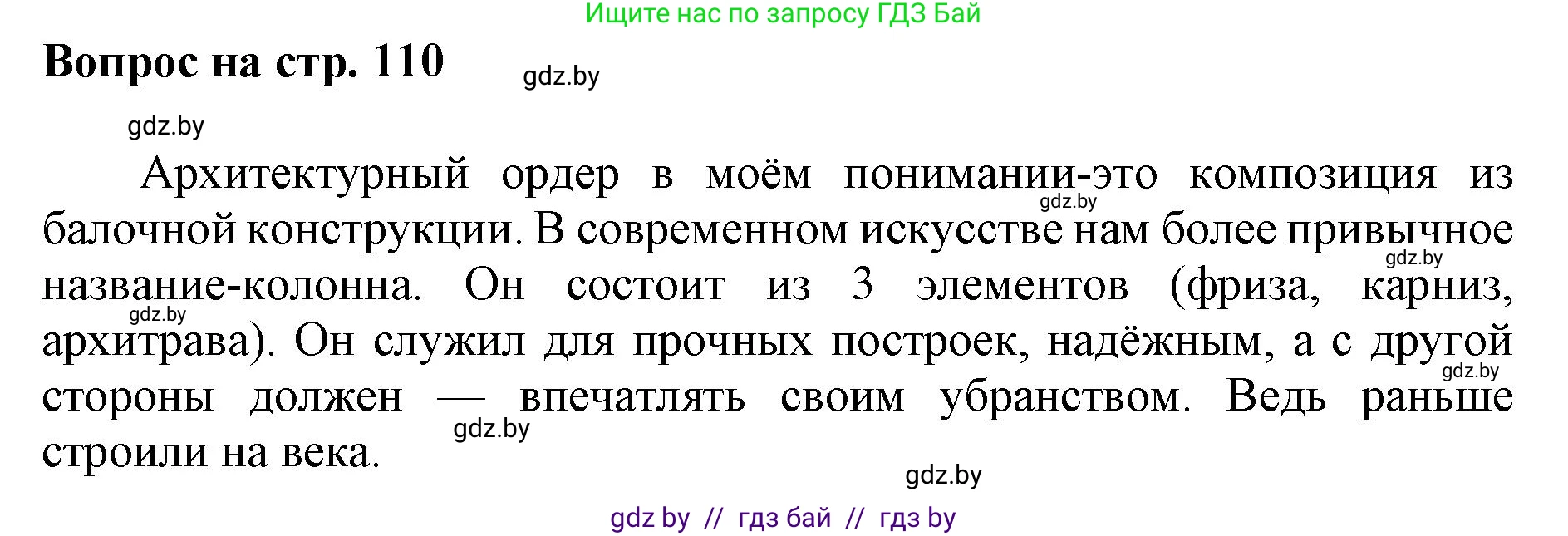 Ищите нас по запросу ГДЗ Бай

Вопрос на стр. 110

gdz.by

gdz.by

Архитектурный ордер в моём понимании-это композиция из балочной конструкции. В современном искусстве нам более привычное название-колонна. Он состоит из 3 элементов (фриза, карниз, архитрава). Он служил для прочных построек, надёжным, а с другой стороны должен — впечатлять своим убранством. Ведь раньше строили на века.

gdz.by gdz.by gdz.by gdz.by gdz.by gdz.by

gdz by // гдз бай // гдз by